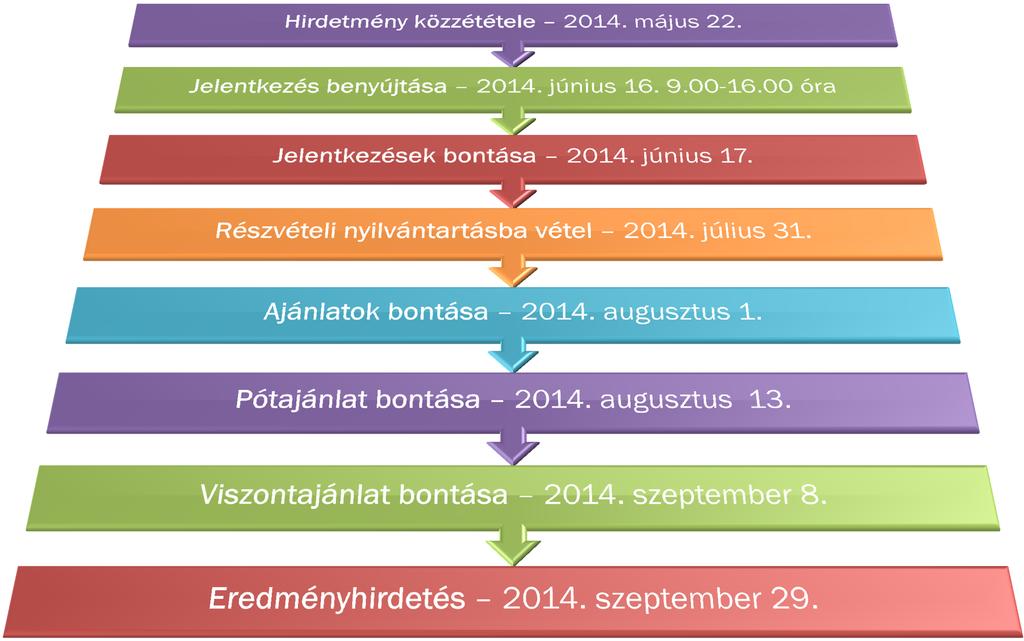 Hirdetmény közzététele – 2014. május 22.

Jelentkezés benyújtása – 2014. június 16. 9.00-16.00 óra

Jelentkezések bontása – 2014. június 17.

Részvételi nyilvántartásba vétel – 2014. július 31.

Ajánlatok bontása – 2014. augusztus 1.

Pótajánlat bontása – 2014. augusztus 13.

Viszontajánlat bontása – 2014. szeptember 8.

Eredményhirdetés – 2014. szeptember 29.